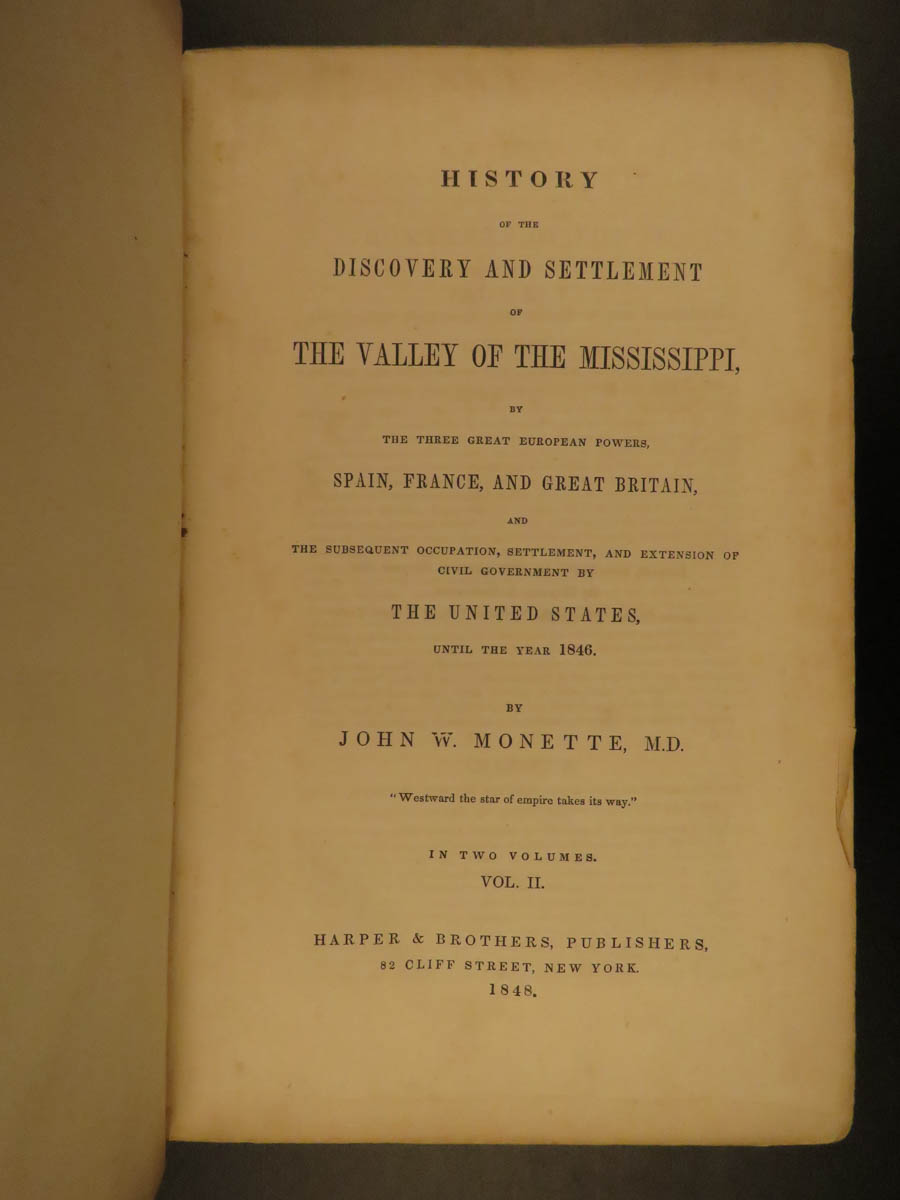 HISTORY

OF THE

DISCOVERY AND SETTLEMENT

OF

THE VALLEY OF THE MISSISSIPPI,

BY

THE THREE GREAT EUROPEAN POWERS,

SPAIN, FRANCE, AND GREAT BRITAIN,

AND

THE SUBSEQUENT OCCUPATION, SETTLEMENT, AND EXTENSION OF CIVIL GOVERNMENT BY

THE UNITED STATES,

UNTIL THE YEAR 1846.

BY

JOHN W. MONETTE, M.D.

"Westward the star of empire takes its way."

IN TWO VOLUMES.

VOL. II.

HARPER & BROTHERS, PUBLISHERS,

82 CLIFF STREET, NEW YORK.

1848.